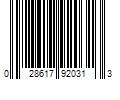 0 28617 92031 3